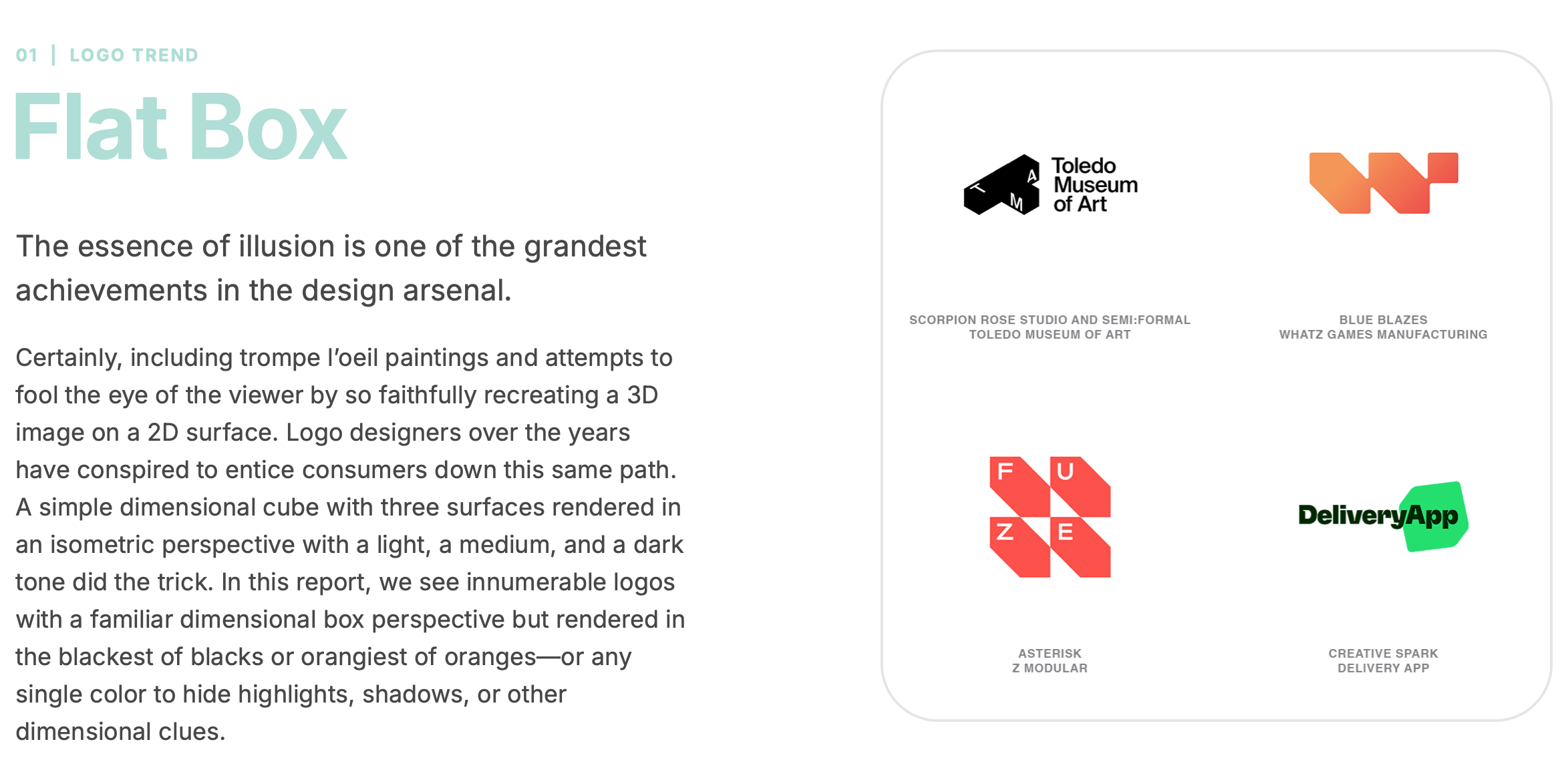 01 | LOGO TREND

Flat Box

The essence of illusion is one of the grandest achievements in the design arsenal.

Certainly, including trompe l'oeil paintings and attempts to fool the eye of the viewer by so faithfully recreating a 3D image on a 2D surface. Logo designers over the years have conspired to entice consumers down this same path. A simple dimensional cube with three surfaces rendered in an isometric perspective with a light, a medium, and a dark tone did the trick. In this report, we see innumerable logos with a familiar dimensional box perspective but rendered in the blackest of blacks or orangiest of oranges—or any single color to hide highlights, shadows, or other dimensional clues.

T A M Toledo Museum of Art

SCORPION ROSE STUDIO AND SEMI:FORMAL
TOLEDO MUSEUM OF ART

BLUE BLAZES
WHATZ GAMES MANUFACTURING

F U Z E

ASTERISK
Z MODULAR

DeliveryApp

CREATIVE SPARK
DELIVERY APP